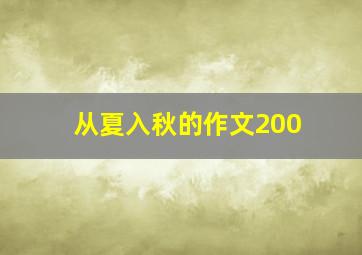 从夏入秋的作文200